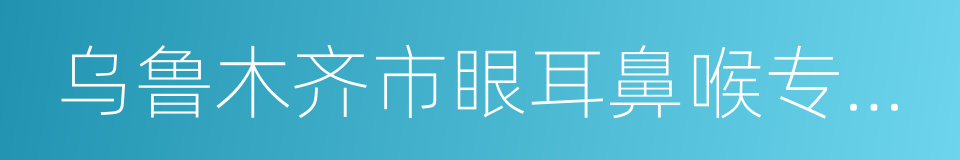 乌鲁木齐市眼耳鼻喉专...